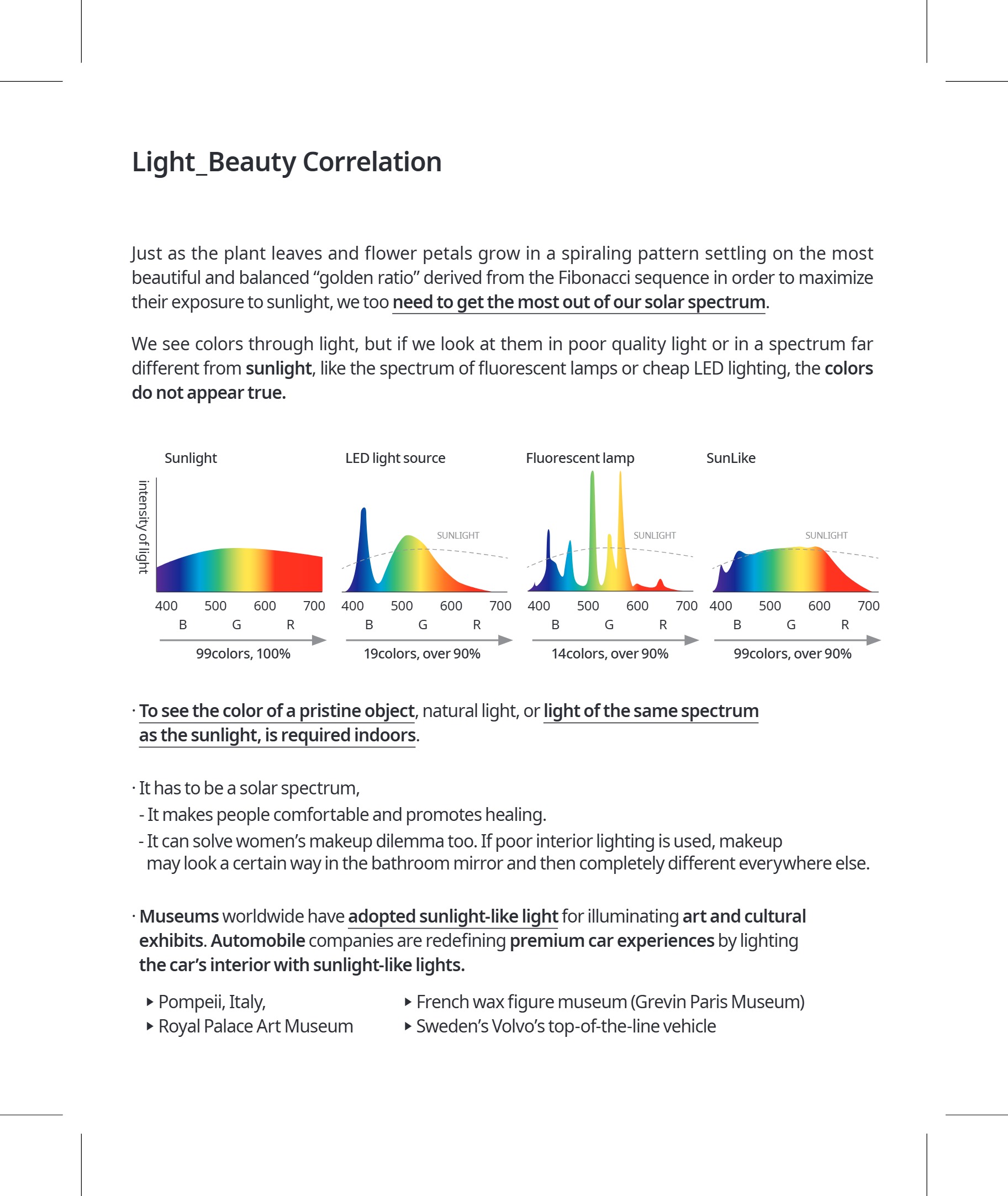 Light_Beauty Correlation

Just as the plant leaves and flower petals grow in a spiraling pattern settling on the most beautiful and balanced “golden ratio” derived from the Fibonacci sequence in order to maximize their exposure to sunlight, we too need to get the most out of our solar spectrum.

We see colors through light, but if we look at them in poor quality light or in a spectrum far different from sunlight, like the spectrum of fluorescent lamps or cheap LED lighting, the colors do not appear true.

Sunlight
intensity of light
400 500 600 700
B G R
99colors, 100%

LED light source
SUNLIGHT
400 500 600 700
B G R
19colors, over 90%

Fluorescent lamp
SUNLIGHT
400 500 600 700
B G R
14colors, over 90%

SunLike
SUNLIGHT
400 500 600 700
B G R
99colors, over 90%

· To see the color of a pristine object, natural light, or light of the same spectrum as the sunlight, is required indoors.

· It has to be a solar spectrum,
- It makes people comfortable and promotes healing.
- It can solve women’s makeup dilemma too. If poor interior lighting is used, makeup may look a certain way in the bathroom mirror and then completely different everywhere else.

· Museums worldwide have adopted sunlight-like light for illuminating art and cultural exhibits. Automobile companies are redefining premium car experiences by lighting the car’s interior with sunlight-like lights.

▸ Pompeii, Italy,
▸ Royal Palace Art Museum

▸ French wax figure museum (Grevin Paris Museum)
▸ Sweden’s Volvo’s top-of-the-line vehicle